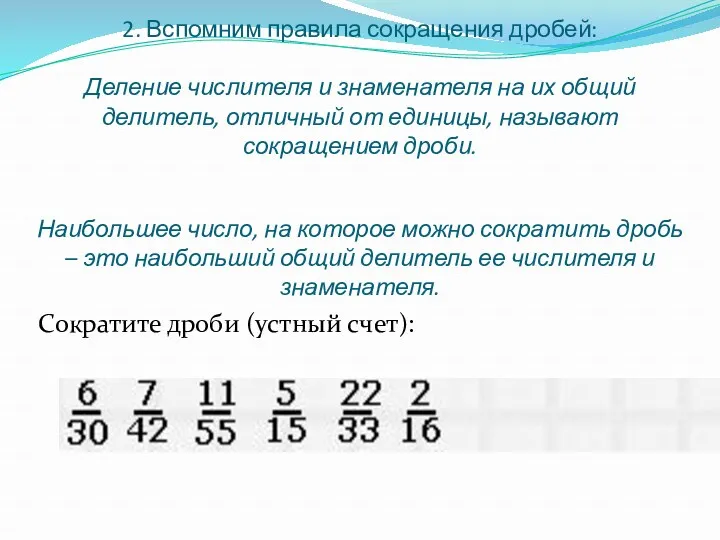 2. Вспомним правила сокращения дробей:

Деление числителя и знаменателя на их общий делитель, отличный от единицы, называют сокращением дроби.

Наибольшее число, на которое можно сократить дробь – это наибольший общий делитель ее числителя и знаменателя.

Сократите дроби (устный счет):

$\frac{6}{30}$ $\frac{7}{42}$ $\frac{11}{55}$ $\frac{5}{15}$ $\frac{22}{33}$ $\frac{2}{16}$